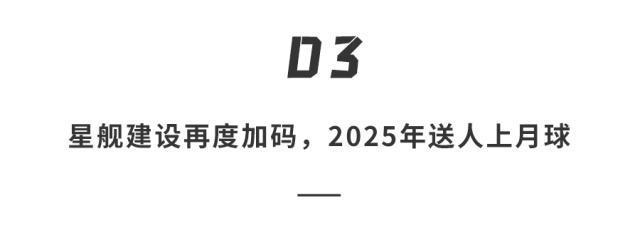 03

星舰建设再度加码，2025年送人上月球